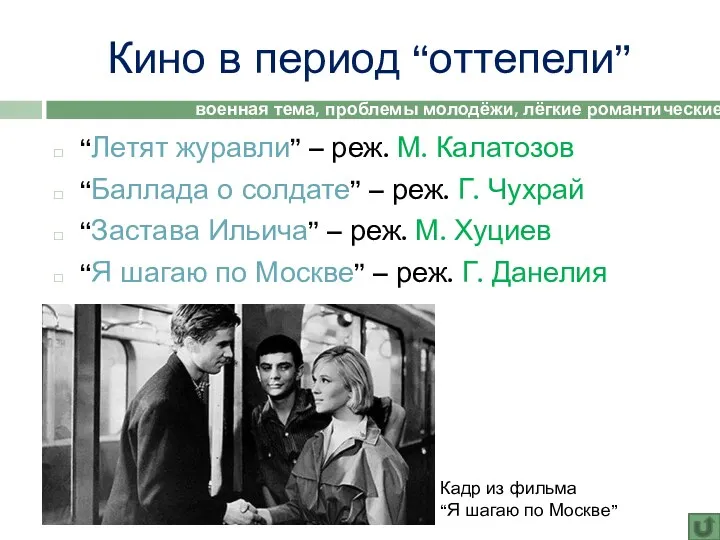 Кино в период “оттепели”

военная тема, проблемы молодёжи, лёгкие романтические

“Летят журавли” – реж. М. Калатозов

“Баллада о солдате” – реж. Г. Чухрай

“Застава Ильича” – реж. М. Хуциев

“Я шагаю по Москве” – реж. Г. Данелия

Кадр из фильма “Я шагаю по Москве”